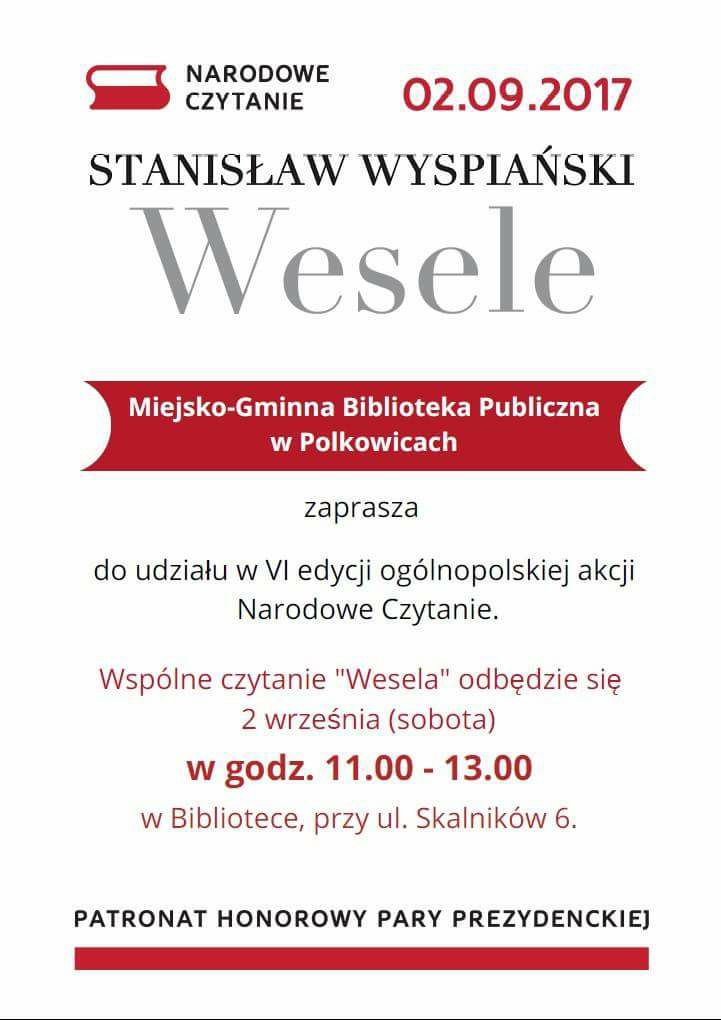 NARODOWE CZYTANIE

02.09.2017

STANISŁAW WYSPIAŃSKI

Wesele

Miejsko-Gminna Biblioteka Publiczna w Polkowicach

zaprasza

do udziału w VI edycji ogólnopolskiej akcji Narodowe Czytanie.

Wspólne czytanie "Wesela" odbędzie się 2 września (sobota)

w godz. 11.00 - 13.00

w Bibliotece, przy ul. Skalników 6.

PATRONAT HONOROWY PARY PREZYDENCKIEJ